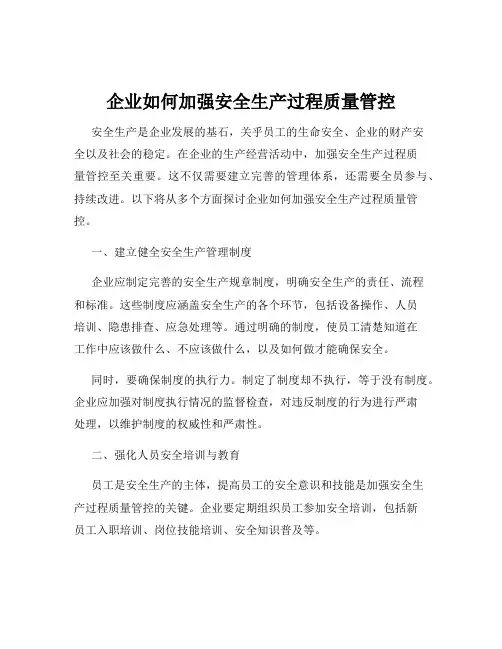 企业如何加强安全生产过程质量管控

安全生产是企业发展的基石，关乎员工的生命安全、企业的财产安全以及社会的稳定。在企业的生产经营活动中，加强安全生产过程质量管控至关重要。这不仅需要建立完善的管理体系，还需要全员参与、持续改进。以下将从多个方面探讨企业如何加强安全生产过程质量管控。

一、建立健全安全生产管理制度

企业应制定完善的安全生产规章制度，明确安全生产的责任、流程和标准。这些制度应涵盖安全生产的各个环节，包括设备操作、人员培训、隐患排查、应急处理等。通过明确的制度，使员工清楚知道在工作中应该做什么、不应该做什么，以及如何做才能确保安全。

同时，要确保制度的执行力。制定了制度却不执行，等于没有制度。企业应加强对制度执行情况的监督检查，对违反制度的行为进行严肃处理，以维护制度的权威性和严肃性。

二、强化人员安全培训与教育

员工是安全生产的主体，提高员工的安全意识和技能是加强安全生产过程质量管控的关键。企业要定期组织员工参加安全培训，包括新员工入职培训、岗位技能培训、安全知识普及等。